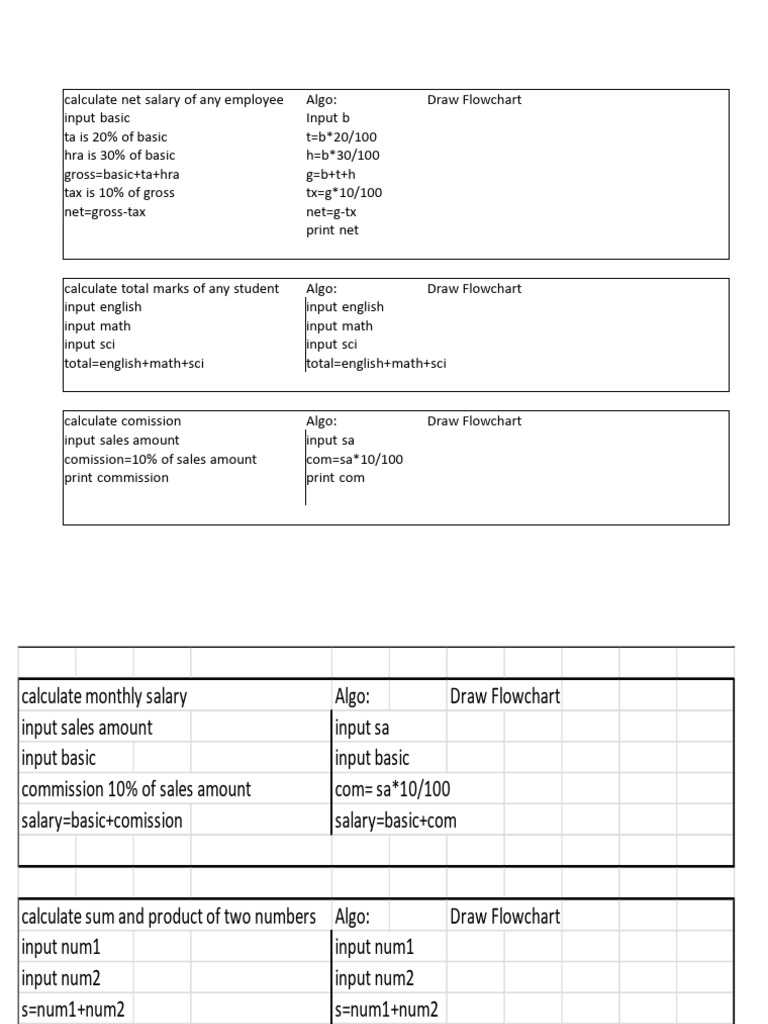 calculate net salary of any employee
input basic
ta is 20% of basic
hra is 30% of basic
gross=basic+ta+hra
tax is 10% of gross
net=gross-tax

Algo:
Input b
t=b*20/100
h=b*30/100
g=b+t+h
tx=g*10/100
net=g-tx
print net

Draw Flowchart

calculate total marks of any student
input english
input math
input sci
total=english+math+sci

Algo:
input english
input math
input sci
total=english+math+sci

Draw Flowchart

calculate comission
input sales amount
comission=10% of sales amount
print commission

Algo:
input sa
com=sa*10/100
print com

Draw Flowchart

calculate monthly salary
input sales amount
input basic
commission 10% of sales amount
salary=basic+comission

Algo:
input sa
input basic
com= sa*10/100
salary=basic+com

Draw Flowchart

calculate sum and product of two numbers
input num1
input num2
s=num1+num2

Algo:
input num1
input num2
s=num1+num2

Draw Flowchart